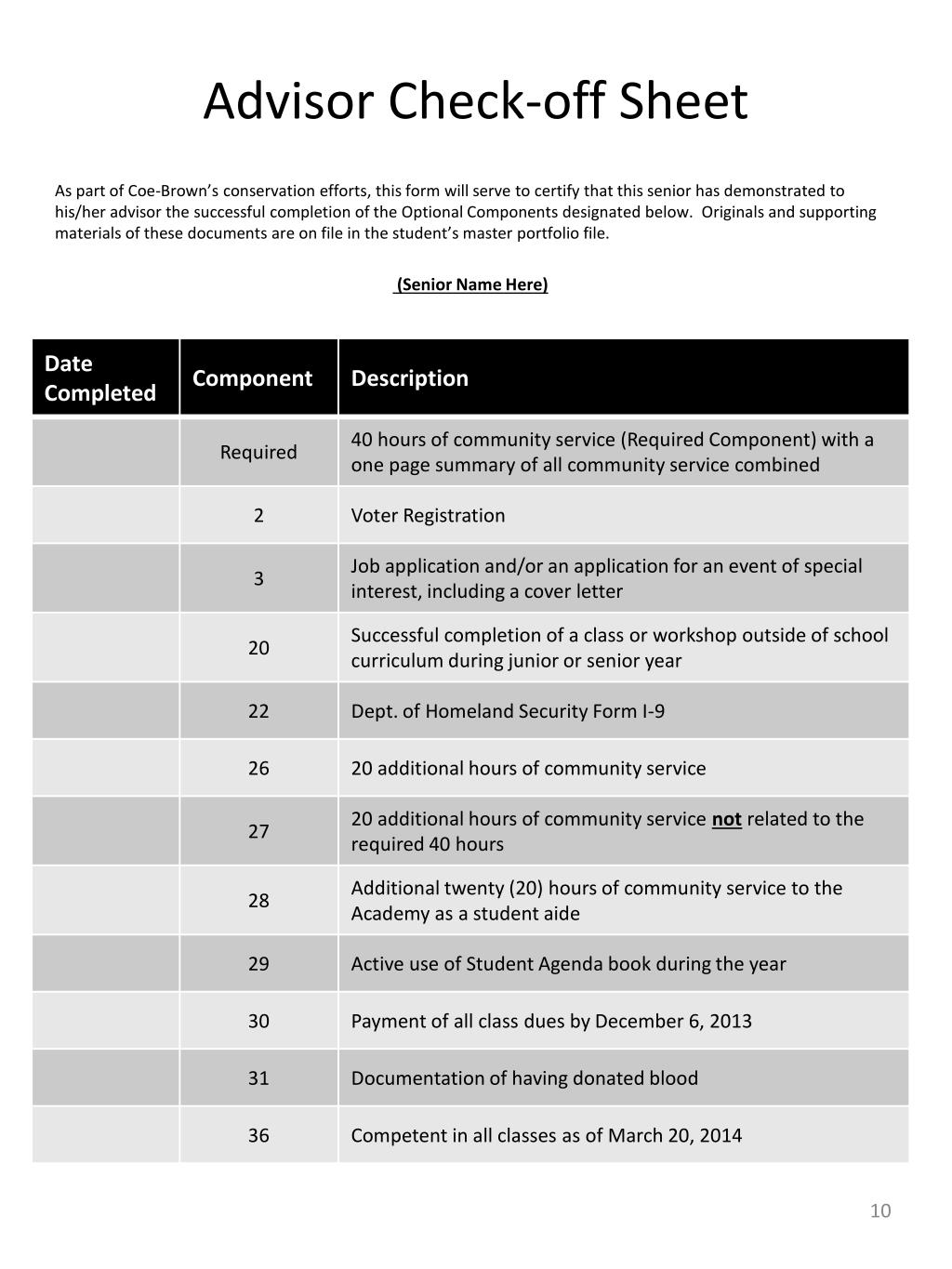 Advisor Check-off Sheet

As part of Coe-Brown's conservation efforts, this form will serve to certify that this senior has demonstrated to his/her advisor the successful completion of the Optional Components designated below. Originals and supporting materials of these documents are on file in the student's master portfolio file.

(Senior Name Here)

| Date Completed | Component | Description |
|---|---|---|
| | Required | 40 hours of community service (Required Component) with a one page summary of all community service combined |
| | 2 | Voter Registration |
| | 3 | Job application and/or an application for an event of special interest, including a cover letter |
| | 20 | Successful completion of a class or workshop outside of school curriculum during junior or senior year |
| | 22 | Dept. of Homeland Security Form I-9 |
| | 26 | 20 additional hours of community service |
| | 27 | 20 additional hours of community service not related to the required 40 hours |
| | 28 | Additional twenty (20) hours of community service to the Academy as a student aide |
| | 29 | Active use of Student Agenda book during the year |
| | 30 | Payment of all class dues by December 6, 2013 |
| | 31 | Documentation of having donated blood |
| | 36 | Competent in all classes as of March 20, 2014 |

10